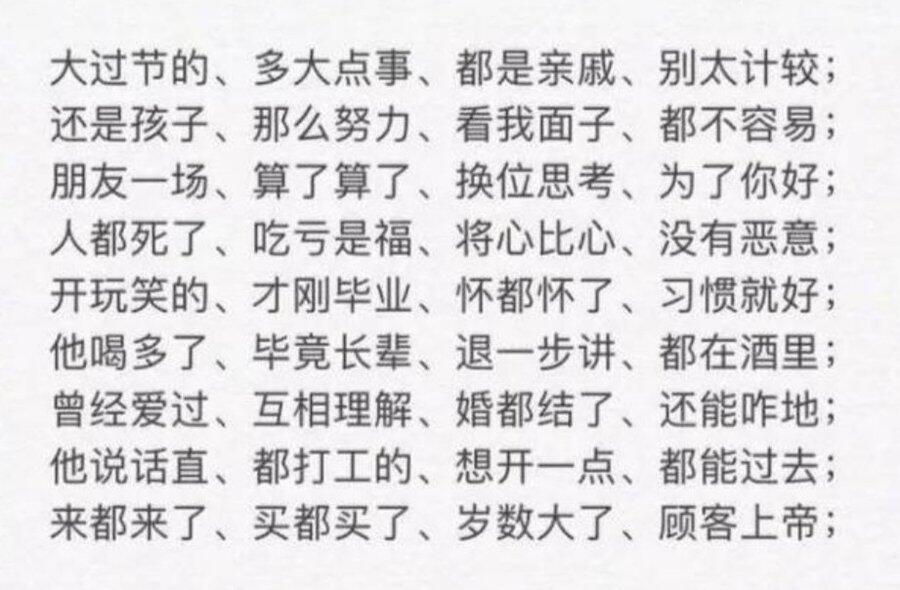 大过节的、多大点事、都是亲戚、别太计较；
还是孩子、那么努力、看我面子、都不容易；
朋友一场、算了算了、换位思考、为了你好；
人都死了、吃亏是福、将心比心、没有恶意；
开玩笑的、才刚毕业、怀都怀了、习惯就好；
他喝多了、毕竟长辈、退一步讲、都在酒里；
曾经爱过、互相理解、婚都结了、还能咋地；
他说话直、都打工的、想开一点、都能过去；
来都来了、买都买了、岁数大了、顾客上帝；